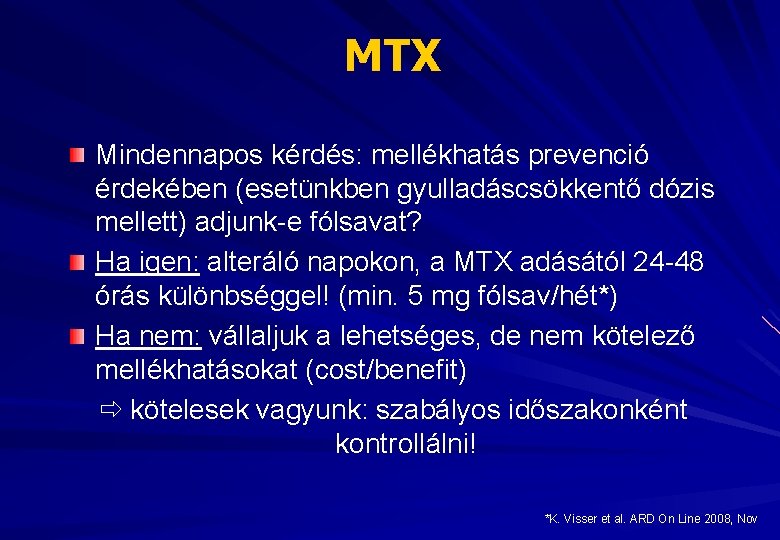 MTX

Mindennapos kérdés: mellékhatás prevenció érdekében (esetünkben gyulladáscsökkentő dózis mellett) adjunk-e fólsavat?

Ha igen: alteráló napokon, a MTX adásától 24-48 órás különbséggel! (min. 5 mg fólsav/hét*)

Ha nem: vállaljuk a lehetséges, de nem kötelező mellékhatásokat (cost/benefit)

⇨ kötelesek vagyunk: szabályos időszakonként kontrollálni!

*K. Visser et al. ARD On Line 2008, Nov